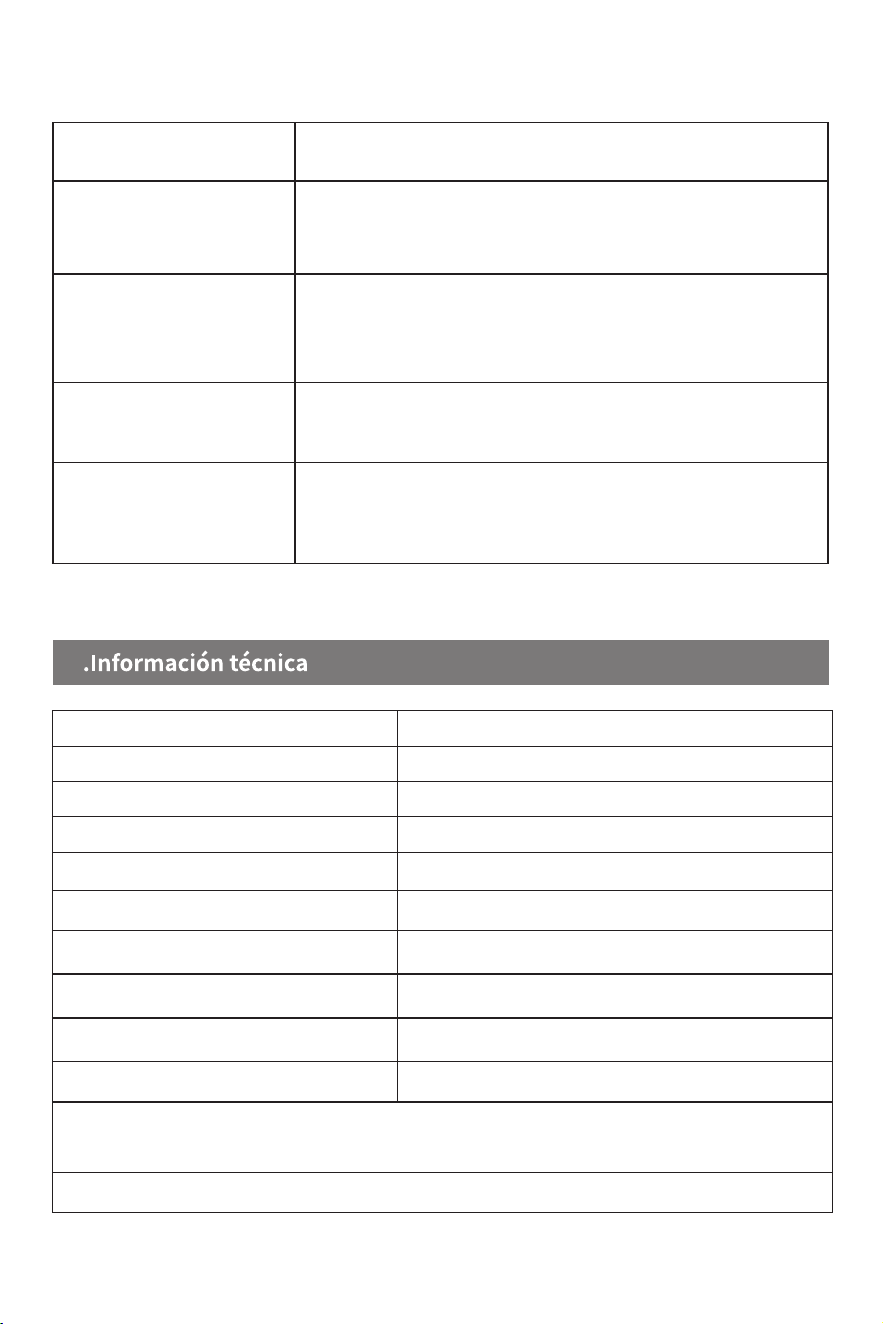 .Información técnica